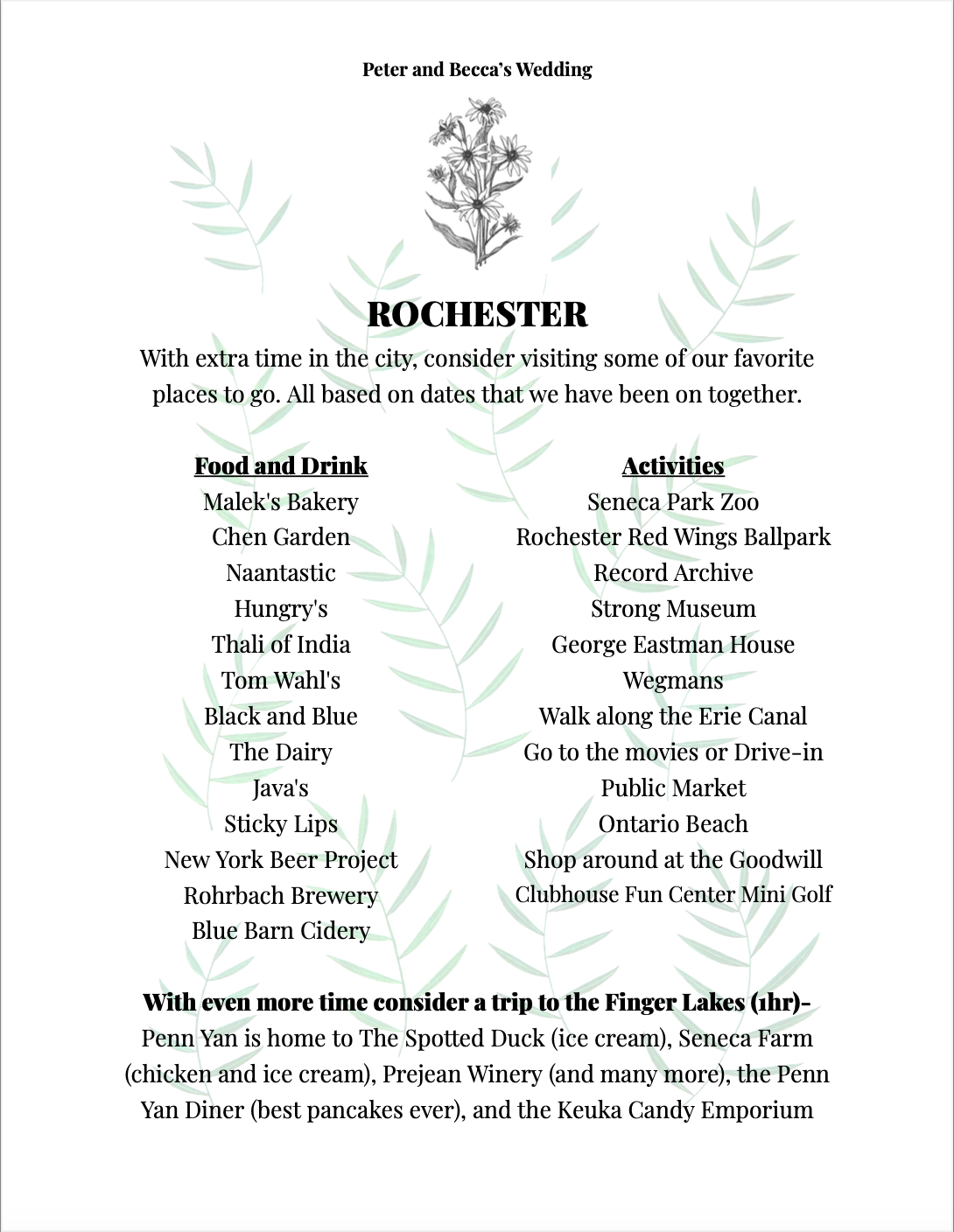 Peter and Becca's Wedding

ROCHESTER

With extra time in the city, consider visiting some of our favorite places to go. All based on dates that we have been on together.

Food and Drink
Malek's Bakery
Chen Garden
Naantastic
Hungry's
Thali of India
Tom Wahl's
Black and Blue
The Dairy
Java's
Sticky Lips
New York Beer Project
Rohrbach Brewery
Blue Barn Cidery

Activities
Seneca Park Zoo
Rochester Red Wings Ballpark
Record Archive
Strong Museum
George Eastman House
Wegmans
Walk along the Erie Canal
Go to the movies or Drive-in
Public Market
Ontario Beach
Shop around at the Goodwill
Clubhouse Fun Center Mini Golf

With even more time consider a trip to the Finger Lakes (1hr)- Penn Yan is home to The Spotted Duck (ice cream), Seneca Farm (chicken and ice cream), Prejean Winery (and many more), the Penn Yan Diner (best pancakes ever), and the Keuka Candy Emporium